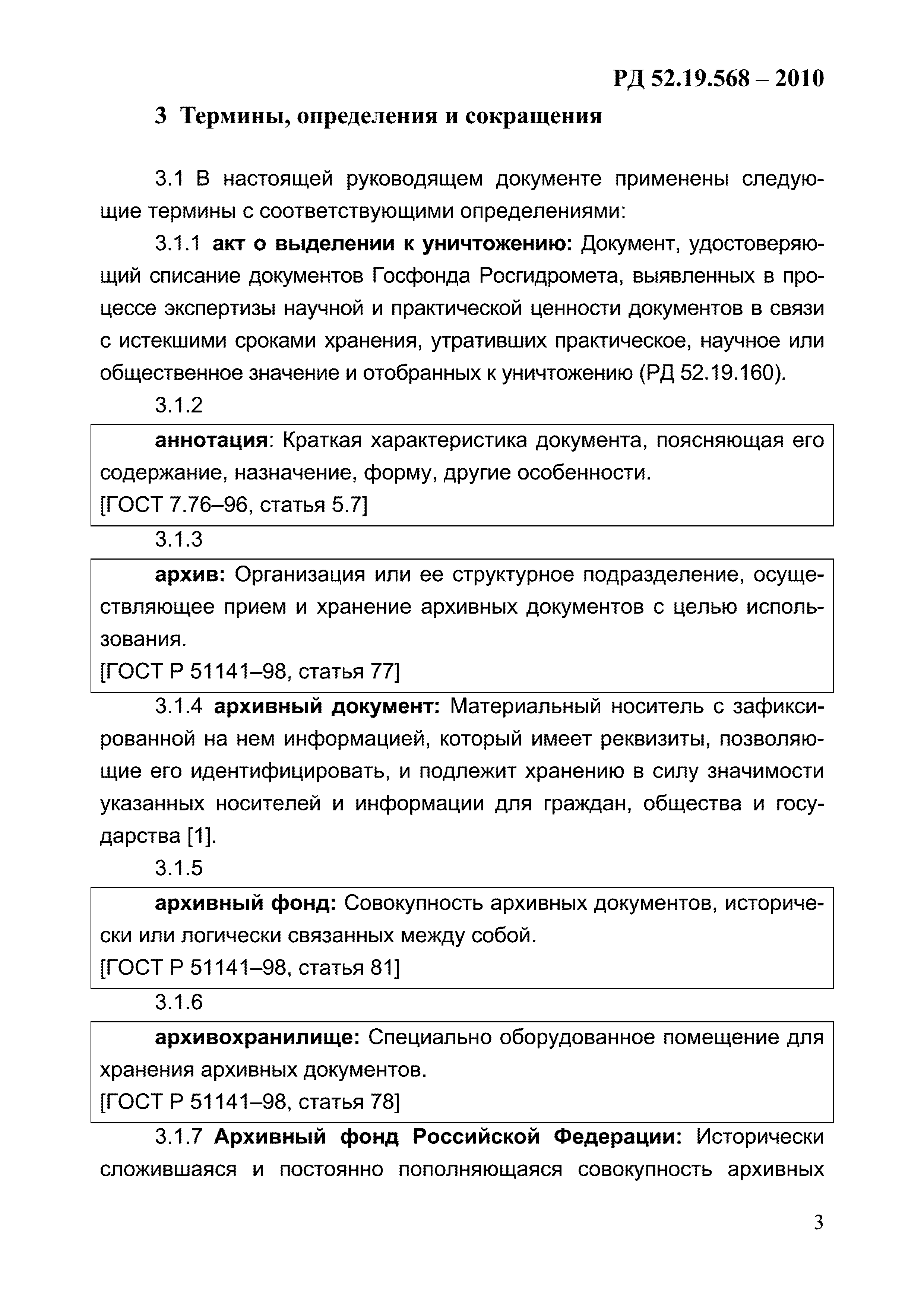 РД 52.19.568 – 2010

3 Термины, определения и сокращения

3.1 В настоящей руководящем документе применены следующие термины с соответствующими определениями:

3.1.1 акт о выделении к уничтожению: Документ, удостоверяющий списание документов Госфонда Росгидромета, выявленных в процессе экспертизы научной и практической ценности документов в связи с истекшими сроками хранения, утративших практическое, научное или общественное значение и отобранных к уничтожению (РД 52.19.160).

3.1.2

аннотация: Краткая характеристика документа, поясняющая его содержание, назначение, форму, другие особенности.
[ГОСТ 7.76–96, статья 5.7]

3.1.3

архив: Организация или ее структурное подразделение, осуществляющее прием и хранение архивных документов с целью использования.
[ГОСТ Р 51141–98, статья 77]

3.1.4 архивный документ: Материальный носитель с зафиксированной на нем информацией, который имеет реквизиты, позволяющие его идентифицировать, и подлежит хранению в силу значимости указанных носителей и информации для граждан, общества и государства [1].

3.1.5

архивный фонд: Совокупность архивных документов, исторически или логически связанных между собой.
[ГОСТ Р 51141–98, статья 81]

3.1.6

архивохранилище: Специально оборудованное помещение для хранения архивных документов.
[ГОСТ Р 51141–98, статья 78]

3.1.7 Архивный фонд Российской Федерации: Исторически сложившаяся и постоянно пополняющаяся совокупность архивных

3